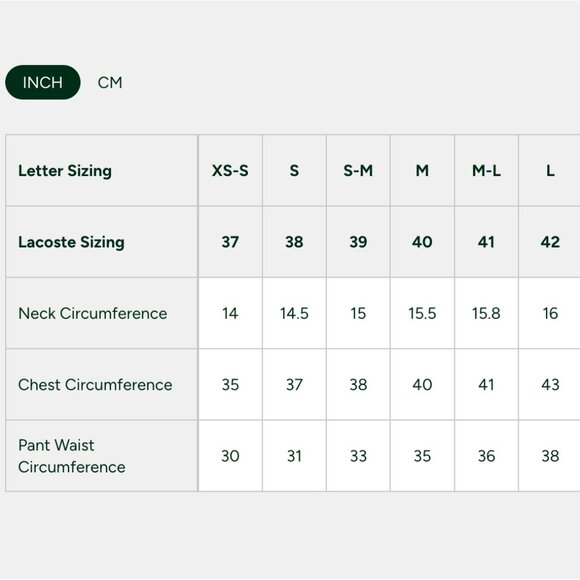 INCH CM

| Letter Sizing | XS-S | S | S-M | M | M-L | L |
|---|---|---|---|---|---|---|
| Lacoste Sizing | 37 | 38 | 39 | 40 | 41 | 42 |
| Neck Circumference | 14 | 14.5 | 15 | 15.5 | 15.8 | 16 |
| Chest Circumference | 35 | 37 | 38 | 40 | 41 | 43 |
| Pant Waist Circumference | 30 | 31 | 33 | 35 | 36 | 38 |